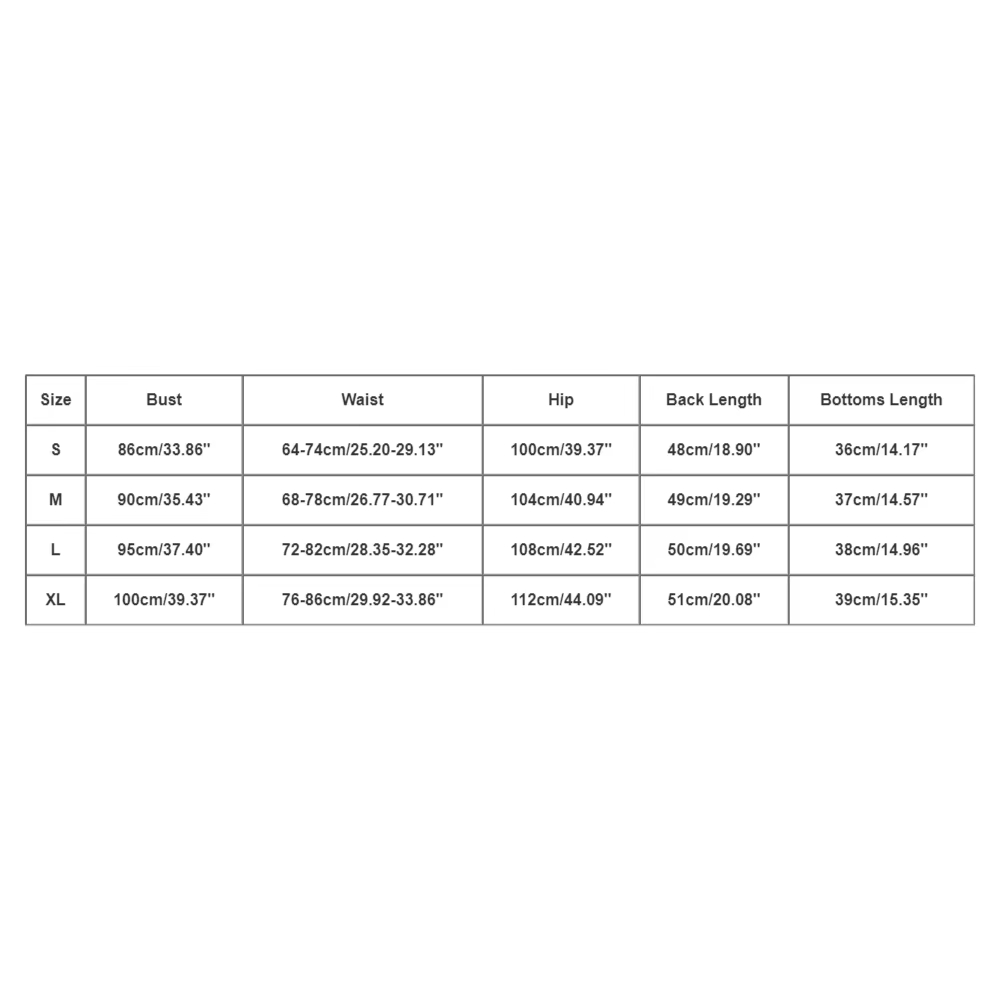 | Size | Bust | Waist | Hip | Back Length | Bottoms Length |
|---|---|---|---|---|---|
| S | 86cm/33.86'' | 64-74cm/25.20-29.13'' | 100cm/39.37'' | 48cm/18.90'' | 36cm/14.17'' |
| M | 90cm/35.43'' | 68-78cm/26.77-30.71'' | 104cm/40.94'' | 49cm/19.29'' | 37cm/14.57'' |
| L | 95cm/37.40'' | 72-82cm/28.35-32.28'' | 108cm/42.52'' | 50cm/19.69'' | 38cm/14.96'' |
| XL | 100cm/39.37'' | 76-86cm/29.92-33.86'' | 112cm/44.09'' | 51cm/20.08'' | 39cm/15.35'' |